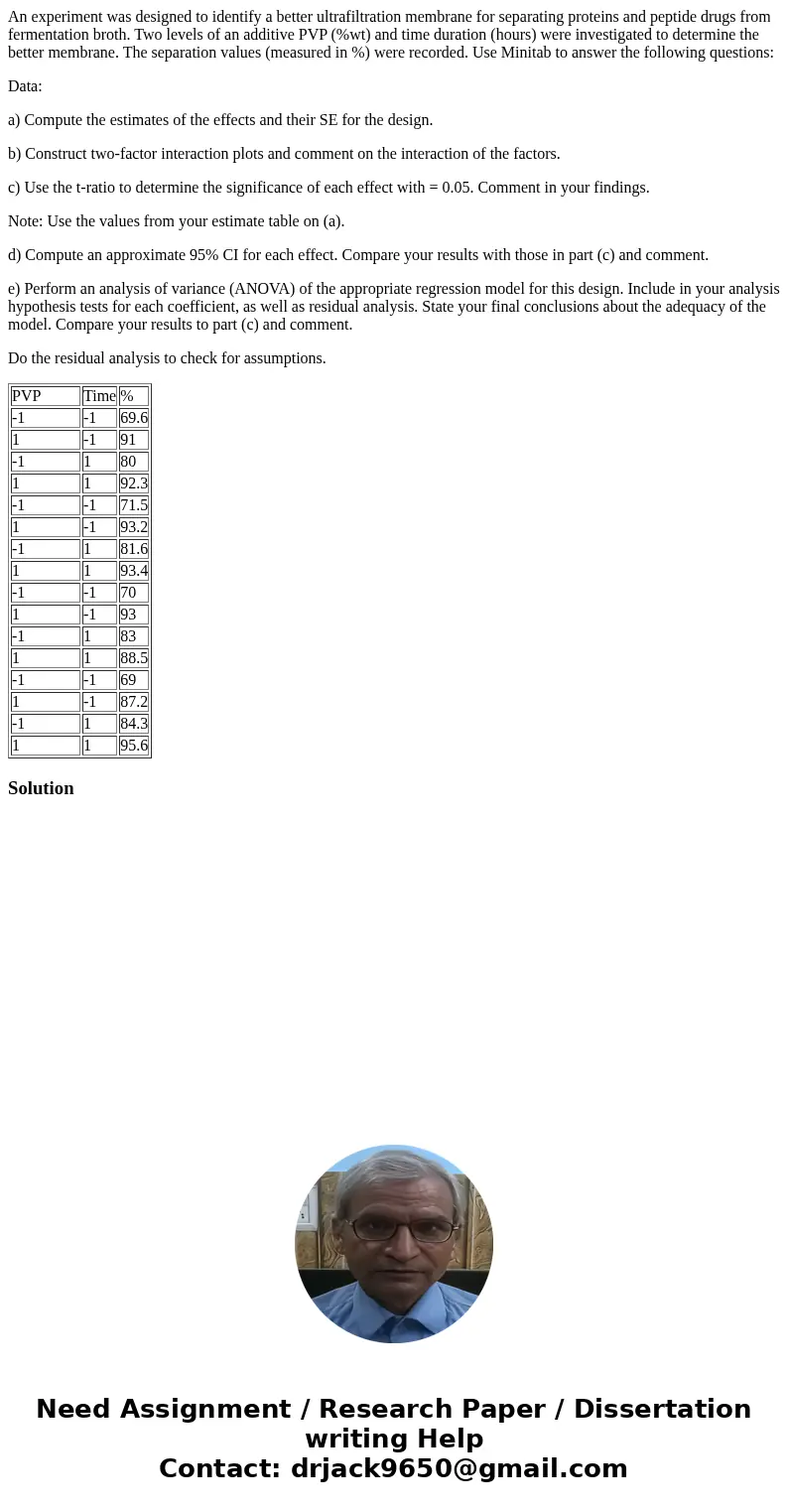 An experiment was designed to identify a better ultrafiltration membrane for separating proteins and peptide drugs from fermentation broth. Two levels of an additive PVP (%wt) and time duration (hours) were investigated to determine the better membrane. The separation values (measured in %) were recorded. Use Minitab to answer the following questions:

Data:

a) Compute the estimates of the effects and their SE for the design.

b) Construct two-factor interaction plots and comment on the interaction of the factors.

c) Use the t-ratio to determine the significance of each effect with = 0.05. Comment in your findings.

Note: Use the values from your estimate table on (a).

d) Compute an approximate 95% CI for each effect. Compare your results with those in part (c) and comment.

e) Perform an analysis of variance (ANOVA) of the appropriate regression model for this design. Include in your analysis hypothesis tests for each coefficient, as well as residual analysis. State your final conclusions about the adequacy of the model. Compare your results to part (c) and comment.

Do the residual analysis to check for assumptions.

| PVP | Time | % |
|---|---|---|
| -1 | -1 | 69.6 |
| 1 | -1 | 91 |
| -1 | 1 | 80 |
| 1 | 1 | 92.3 |
| -1 | -1 | 71.5 |
| 1 | -1 | 93.2 |
| -1 | 1 | 81.6 |
| 1 | 1 | 93.4 |
| -1 | -1 | 70 |
| 1 | -1 | 93 |
| -1 | 1 | 83 |
| 1 | 1 | 88.5 |
| -1 | -1 | 69 |
| 1 | -1 | 87.2 |
| -1 | 1 | 84.3 |
| 1 | 1 | 95.6 |

Solution

Need Assignment / Research Paper / Dissertation writing Help
Contact: drjack9650@gmail.com